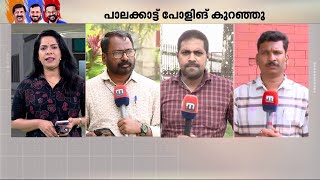 പാലക്കാട്ട് പോളിങ് കുറഞ്ഞു